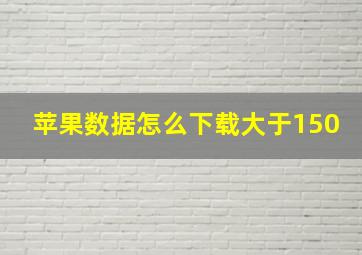 苹果数据怎么下载大于150